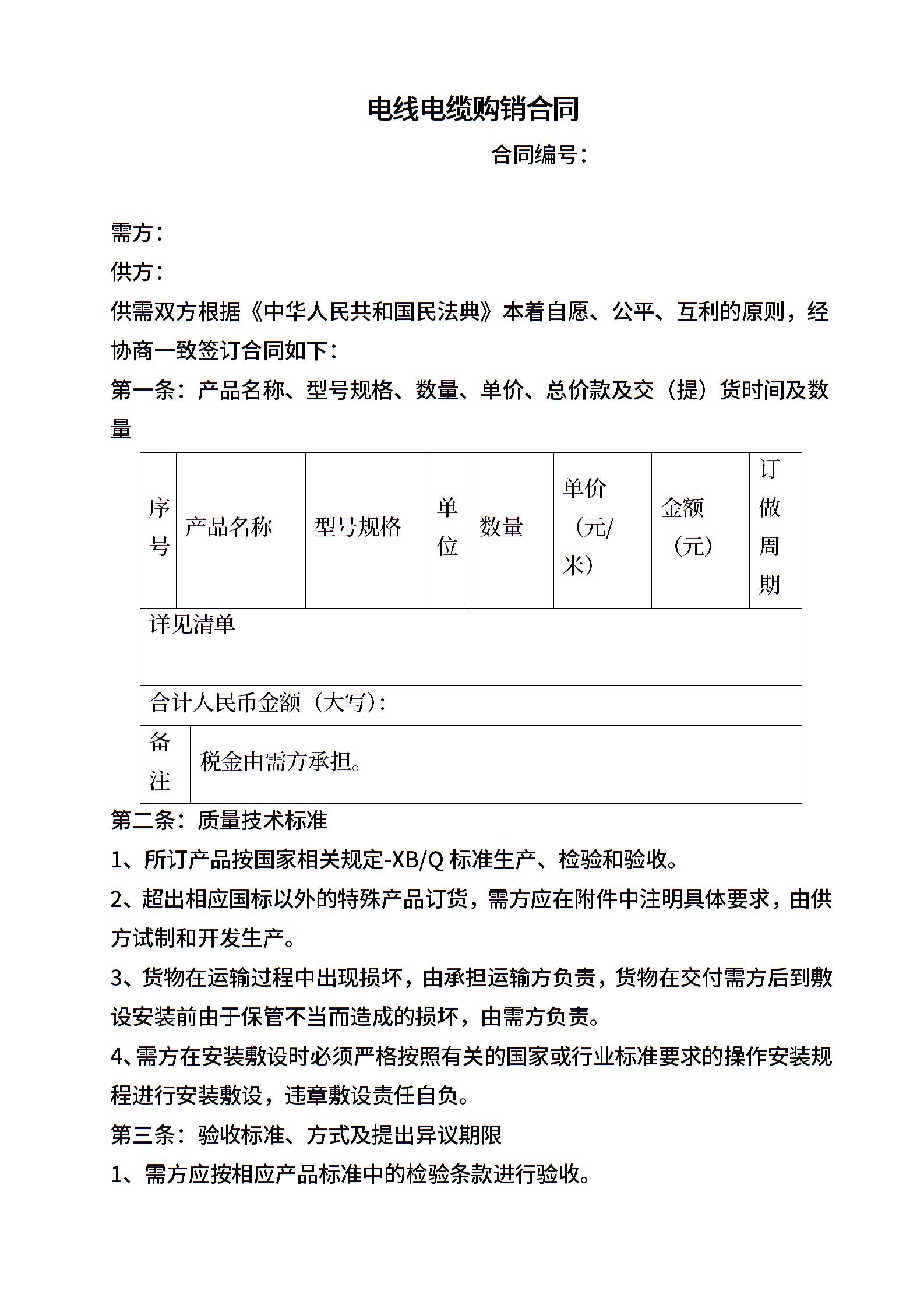 电线电缆购销合同

合同编号：

需方：

供方：

供需双方根据《中华人民共和国民法典》本着自愿、公平、互利的原则，经协商一致签订合同如下：

第一条：产品名称、型号规格、数量、单价、总价款及交（提）货时间及数量

| 序号 | 产品名称 | 型号规格 | 单位 | 数量 | 单价（元/米） | 金额（元） | 订做周期 |
|---|---|---|---|---|---|---|---|
| 详见清单 | | | | | | | |
| 合计人民币金额（大写）： | | | | | | | |
| 备注 | 税金由需方承担。 | | | | | | |

第二条：质量技术标准

1、所订产品按国家相关规定-XB/Q 标准生产、检验和验收。

2、超出相应国标以外的特殊产品订货，需方应在附件中注明具体要求，由供方试制和开发生产。

3、货物在运输过程中出现损坏，由承担运输方负责，货物在交付需方后到敷设安装前由于保管不当而造成的损坏，由需方负责。

4、需方在安装敷设时必须严格按照有关的国家或行业标准要求的操作安装规程进行安装敷设，违章敷设责任自负。

第三条：验收标准、方式及提出异议期限

1、需方应按相应产品标准中的检验条款进行验收。